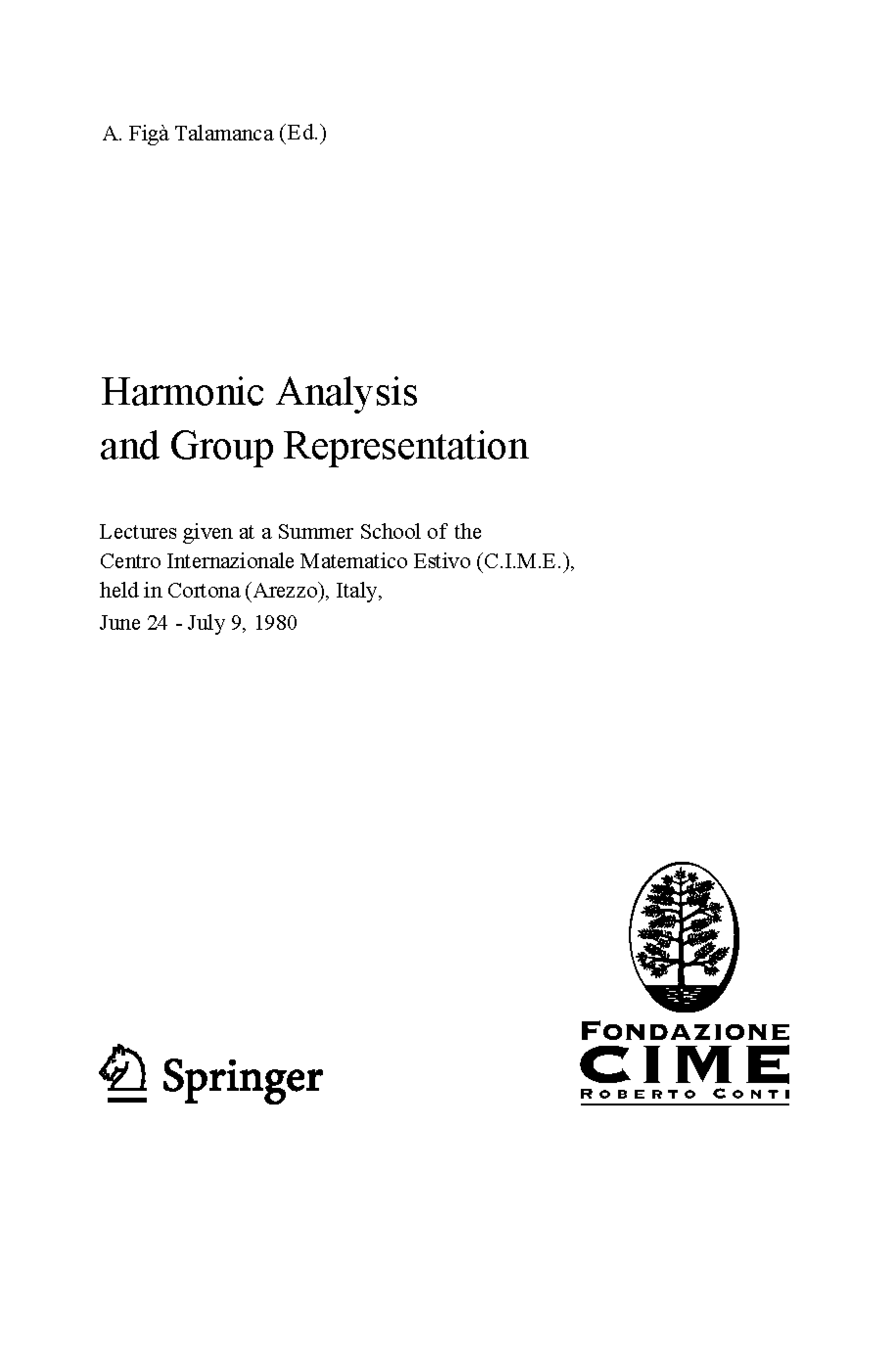 A. Figà Talamanca (Ed.)

Harmonic Analysis and Group Representation

Lectures given at a Summer School of the Centro Internazionale Matematico Estivo (C.I.M.E.), held in Cortona (Arezzo), Italy, June 24 - July 9, 1980

Springer

FONDAZIONE
CIME
ROBERTO CONTI